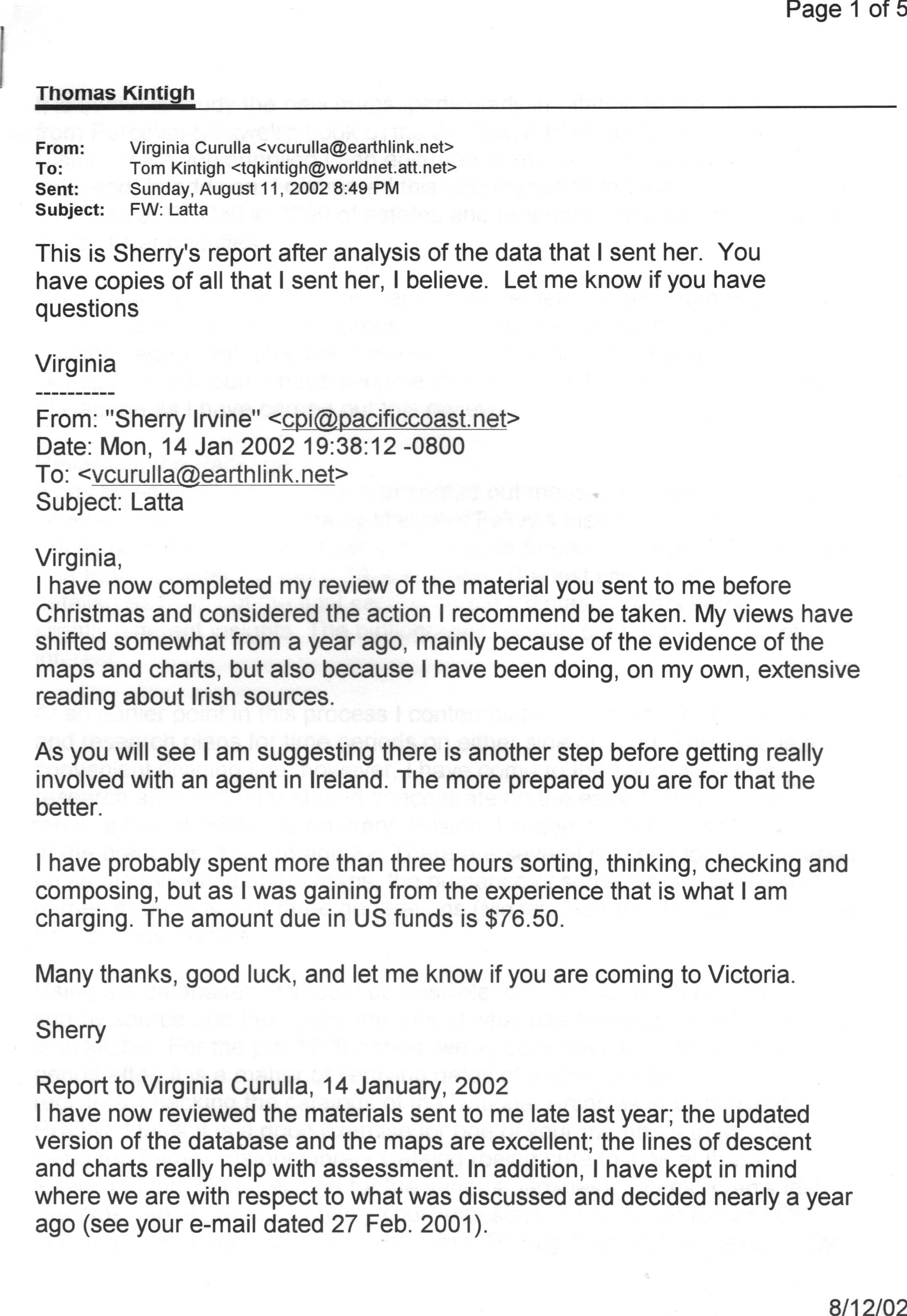 Page 1 of 5

Thomas Kintigh

From: Virginia Curulla <vcurulla@earthlink.net>
To: Tom Kintigh <tqkintigh@worldnet.att.net>
Sent: Sunday, August 11, 2002 8:49 PM
Subject: FW: Latta

This is Sherry's report after analysis of the data that I sent her. You have copies of all that I sent her, I believe. Let me know if you have questions

Virginia
----------
From: "Sherry Irvine" <cpi@pacificcoast.net>
Date: Mon, 14 Jan 2002 19:38:12 -0800
To: <vcurulla@earthlink.net>
Subject: Latta

Virginia,
I have now completed my review of the material you sent to me before Christmas and considered the action I recommend be taken. My views have shifted somewhat from a year ago, mainly because of the evidence of the maps and charts, but also because I have been doing, on my own, extensive reading about Irish sources.

As you will see I am suggesting there is another step before getting really involved with an agent in Ireland. The more prepared you are for that the better.

I have probably spent more than three hours sorting, thinking, checking and composing, but as I was gaining from the experience that is what I am charging. The amount due in US funds is $76.50.

Many thanks, good luck, and let me know if you are coming to Victoria.

Sherry

Report to Virginia Curulla, 14 January, 2002
I have now reviewed the materials sent to me late last year; the updated version of the database and the maps are excellent; the lines of descent and charts really help with assessment. In addition, I have kept in mind where we are with respect to what was discussed and decided nearly a year ago (see your e-mail dated 27 Feb. 2001).

8/12/02